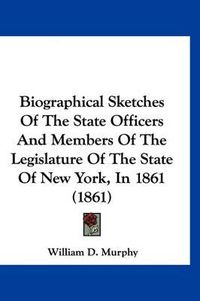 Biographical Sketches Of The State Officers And Members Of The Legislature Of The State Of New York, In 1861 (1861)

William D. Murphy